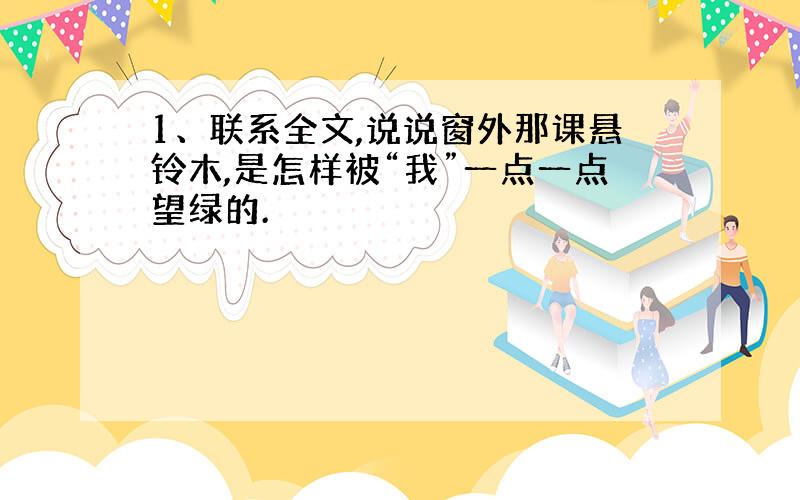 1、联系全文,说说窗外那课悬铃木,是怎样被“我”一点一点望绿的.